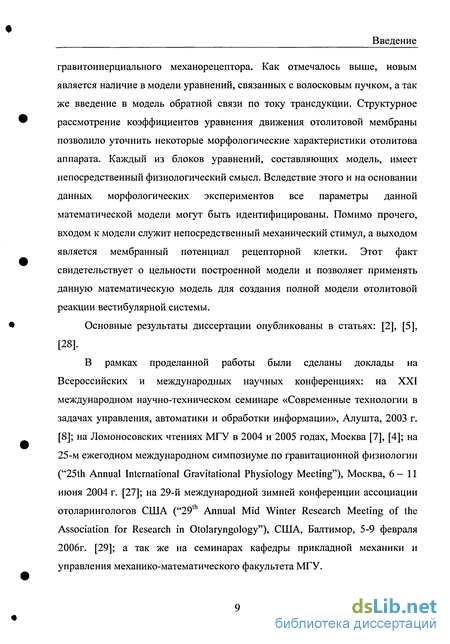 Введение

гравитоинерциального механорецептора. Как отмечалось выше, новым является наличие в модели уравнений, связанных с волосковым пучком, а так же введение в модель обратной связи по току трансдукции. Структурное рассмотрение коэффициентов уравнения движения отолитовой мембраны позволило уточнить некоторые морфологические характеристики отолитова аппарата. Каждый из блоков уравнений, составляющих модель, имеет непосредственный физиологический смысл. Вследствие этого и на основании данных морфологических экспериментов все параметры данной математической модели могут быть идентифицированы. Помимо прочего, входом к модели служит непосредственный механический стимул, а выходом является мембранный потенциал рецепторной клетки. Этот факт свидетельствует о цельности построенной модели и позволяет применять данную математическую модель для создания полной модели отолитовой реакции вестибулярной системы.

Основные результаты диссертации опубликованы в статьях: [2], [5], [28].

В рамках проделанной работы были сделаны доклады на Всероссийских и международных научных конференциях: на XXI международном научно-техническом семинаре «Современные технологии в задачах управления, автоматики и обработки информации», Алушта, 2003 г. [8]; на Ломоносовских чтениях МГУ в 2004 и 2005 годах, Москва [7], [4]; на 25-м ежегодном международном симпозиуме по гравитационной физиологии (“25th Annual International Gravitational Physiology Meeting”), Москва, 6 – 11 июня 2004 г. [27]; на 29-й международной зимней конференции ассоциации отоларингологов США (“29$^{th}$ Annual Mid Winter Research Meeting of the Association for Research in Otolaryngology”), США, Балтимор, 5-9 февраля 2006г. [29]; а так же на семинарах кафедры прикладной механики и управления механико-математического факультета МГУ.

9

dsLib.net
библиотека диссертаций